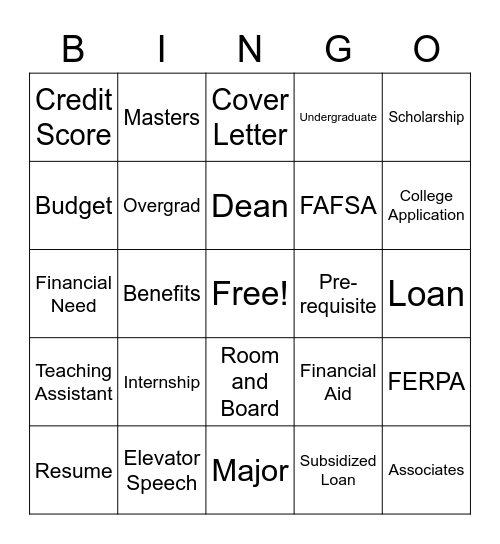 | B | I | N | G | O |
|---|---|---|---|---|
| Credit Score | Masters | Cover Letter | Undergraduate | Scholarship |
| Budget | Overgrad | Dean | FAFSA | College Application |
| Financial Need | Benefits | Free! | Pre-requisite | Loan |
| Teaching Assistant | Internship | Room and Board | Financial Aid | FERPA |
| Resume | Elevator Speech | Major | Subsidized Loan | Associates |